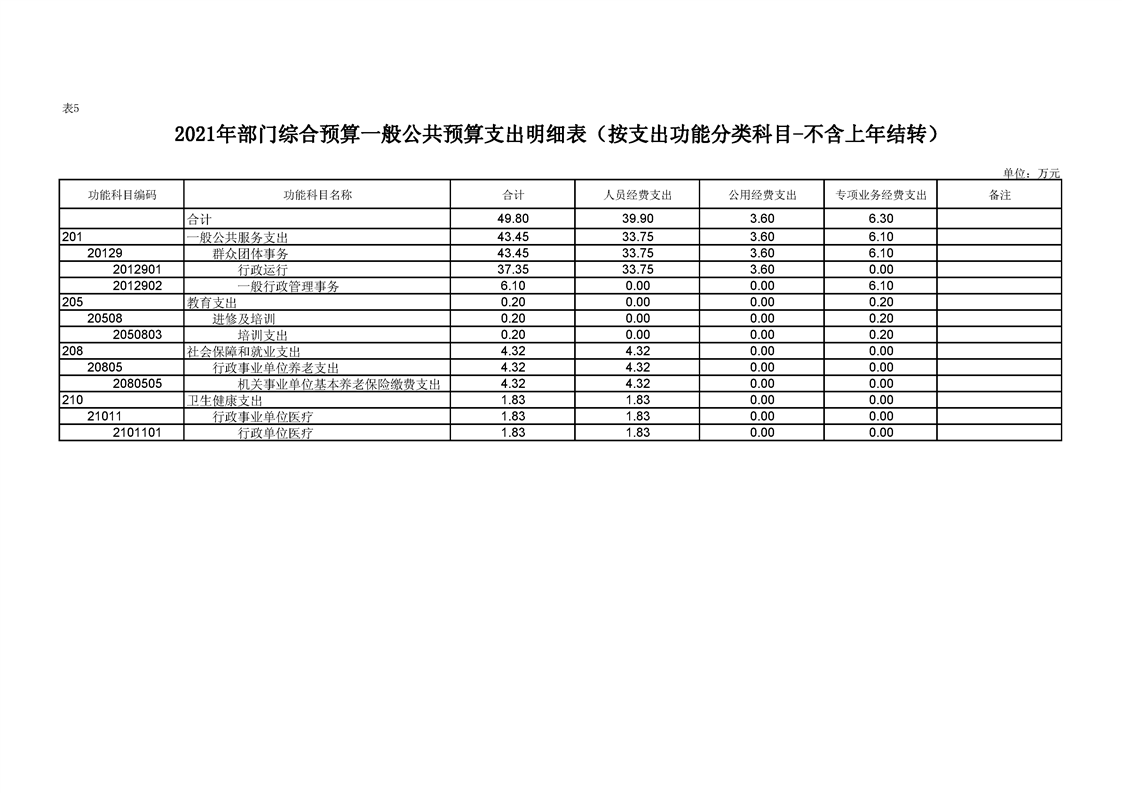 表5

2021年部门综合预算一般公共预算支出明细表（按支出功能分类科目-不含上年结转）

单位：万元

| 功能科目编码 | 功能科目名称 | 合计 | 人员经费支出 | 公用经费支出 | 专项业务经费支出 | 备注 |
|---|---|---|---|---|---|---|
| | 合计 | 49.80 | 39.90 | 3.60 | 6.30 | |
| 201 | 一般公共服务支出 | 43.45 | 33.75 | 3.60 | 6.10 | |
| 20129 | 群众团体事务 | 43.45 | 33.75 | 3.60 | 6.10 | |
| 2012901 | 行政运行 | 37.35 | 33.75 | 3.60 | 0.00 | |
| 2012902 | 一般行政管理事务 | 6.10 | 0.00 | 0.00 | 6.10 | |
| 205 | 教育支出 | 0.20 | 0.00 | 0.00 | 0.20 | |
| 20508 | 进修及培训 | 0.20 | 0.00 | 0.00 | 0.20 | |
| 2050803 | 培训支出 | 0.20 | 0.00 | 0.00 | 0.20 | |
| 208 | 社会保障和就业支出 | 4.32 | 4.32 | 0.00 | 0.00 | |
| 20805 | 行政事业单位养老支出 | 4.32 | 4.32 | 0.00 | 0.00 | |
| 2080505 | 机关事业单位基本养老保险缴费支出 | 4.32 | 4.32 | 0.00 | 0.00 | |
| 210 | 卫生健康支出 | 1.83 | 1.83 | 0.00 | 0.00 | |
| 21011 | 行政事业单位医疗 | 1.83 | 1.83 | 0.00 | 0.00 | |
| 2101101 | 行政单位医疗 | 1.83 | 1.83 | 0.00 | 0.00 | |